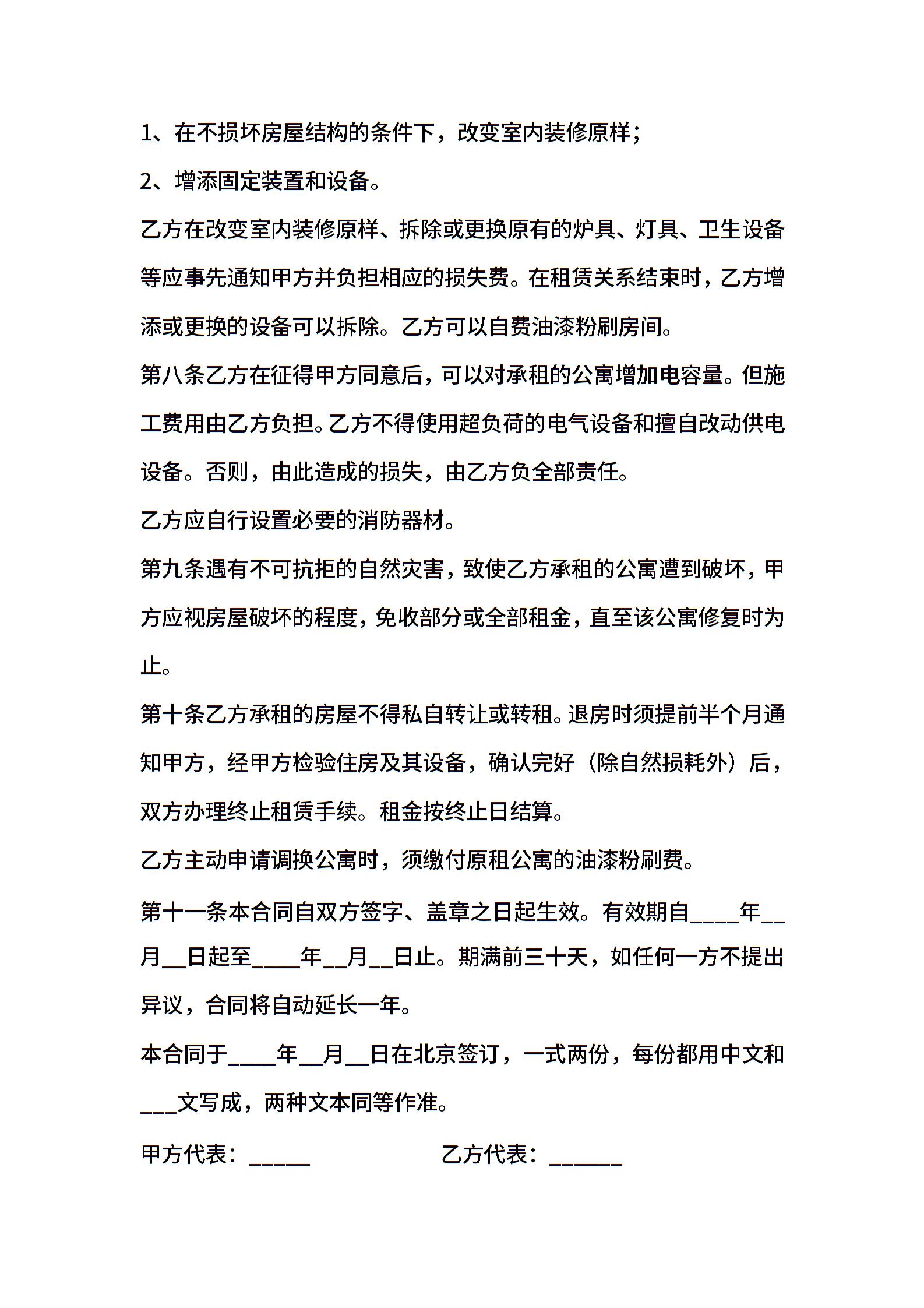 1、在不损坏房屋结构的条件下，改变室内装修原样；

2、增添固定装置和设备。

乙方在改变室内装修原样、拆除或更换原有的炉具、灯具、卫生设备等应事先通知甲方并负担相应的损失费。在租赁关系结束时，乙方增添或更换的设备可以拆除。乙方可以自费油漆粉刷房间。

第八条乙方在征得甲方同意后，可以对承租的公寓增加电容量。但施工费用由乙方负担。乙方不得使用超负荷的电气设备和擅自改动供电设备。否则，由此造成的损失，由乙方负全部责任。

乙方应自行设置必要的消防器材。

第九条遇有不可抗拒的自然灾害，致使乙方承租的公寓遭到破坏，甲方应视房屋破坏的程度，免收部分或全部租金，直至该公寓修复时为止。

第十条乙方承租的房屋不得私自转让或转租。退房时须提前半个月通知甲方，经甲方检验住房及其设备，确认完好（除自然损耗外）后，双方办理终止租赁手续。租金按终止日结算。

乙方主动申请调换公寓时，须缴付原租公寓的油漆粉刷费。

第十一条本合同自双方签字、盖章之日起生效。有效期自____年__月__日起至____年__月__日止。期满前三十天，如任何一方不提出异议，合同将自动延长一年。

本合同于____年__月__日在北京签订，一式两份，每份都用中文和___文写成，两种文本同等作准。

甲方代表：_____ 乙方代表：______